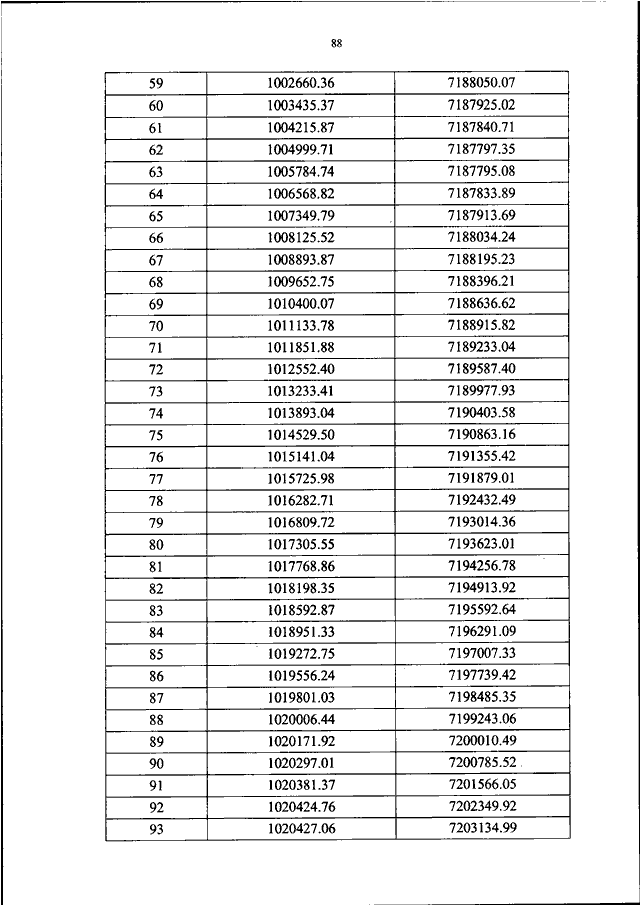 88

| 59 | 1002660.36 | 7188050.07 |
|---|---|---|
| 60 | 1003435.37 | 7187925.02 |
| 61 | 1004215.87 | 7187840.71 |
| 62 | 1004999.71 | 7187797.35 |
| 63 | 1005784.74 | 7187795.08 |
| 64 | 1006568.82 | 7187833.89 |
| 65 | 1007349.79 | 7187913.69 |
| 66 | 1008125.52 | 7188034.24 |
| 67 | 1008893.87 | 7188195.23 |
| 68 | 1009652.75 | 7188396.21 |
| 69 | 1010400.07 | 7188636.62 |
| 70 | 1011133.78 | 7188915.82 |
| 71 | 1011851.88 | 7189233.04 |
| 72 | 1012552.40 | 7189587.40 |
| 73 | 1013233.41 | 7189977.93 |
| 74 | 1013893.04 | 7190403.58 |
| 75 | 1014529.50 | 7190863.16 |
| 76 | 1015141.04 | 7191355.42 |
| 77 | 1015725.98 | 7191879.01 |
| 78 | 1016282.71 | 7192432.49 |
| 79 | 1016809.72 | 7193014.36 |
| 80 | 1017305.55 | 7193623.01 |
| 81 | 1017768.86 | 7194256.78 |
| 82 | 1018198.35 | 7194913.92 |
| 83 | 1018592.87 | 7195592.64 |
| 84 | 1018951.33 | 7196291.09 |
| 85 | 1019272.75 | 7197007.33 |
| 86 | 1019556.24 | 7197739.42 |
| 87 | 1019801.03 | 7198485.35 |
| 88 | 1020006.44 | 7199243.06 |
| 89 | 1020171.92 | 7200010.49 |
| 90 | 1020297.01 | 7200785.52 |
| 91 | 1020381.37 | 7201566.05 |
| 92 | 1020424.76 | 7202349.92 |
| 93 | 1020427.06 | 7203134.99 |